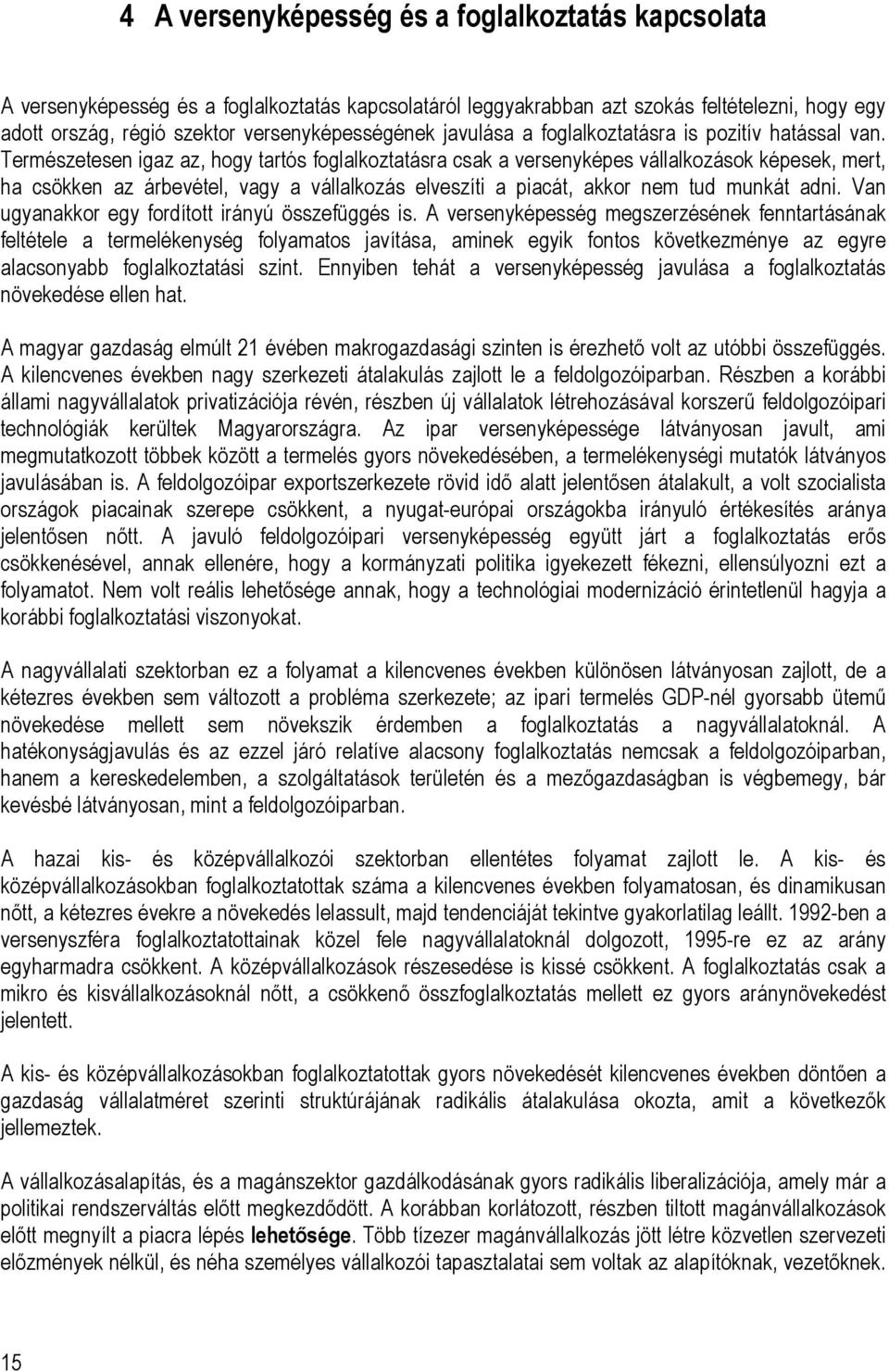 4 A versenyképesség és a foglalkoztatás kapcsolata

A versenyképesség és a foglalkoztatás kapcsolatáról leggyakrabban azt szokás feltételezni, hogy egy adott ország, régió szektor versenyképességének javulása a foglalkoztatásra is pozitív hatással van. Természetesen igaz az, hogy tartós foglalkoztatásra csak a versenyképes vállalkozások képesek, mert, ha csökken az árbevétel, vagy a vállalkozás elveszíti a piacát, akkor nem tud munkát adni. Van ugyanakkor egy fordított irányú összefüggés is. A versenyképesség megszerzésének fenntartásának feltétele a termelékenység folyamatos javítása, aminek egyik fontos következménye az egyre alacsonyabb foglalkoztatási szint. Ennyiben tehát a versenyképesség javulása a foglalkoztatás növekedése ellen hat.

A magyar gazdaság elmúlt 21 évében makrogazdasági szinten is érezhető volt az utóbbi összefüggés. A kilencvenes években nagy szerkezeti átalakulás zajlott le a feldolgozóiparban. Részben a korábbi állami nagyvállalatok privatizációja révén, részben új vállalatok létrehozásával korszerű feldolgozóipari technológiák kerültek Magyarországra. Az ipar versenyképessége látványosan javult, ami megmutatkozott többek között a termelés gyors növekedésében, a termelékenységi mutatók látványos javulásában is. A feldolgozóipar exportszerkezete rövid idő alatt jelentősen átalakult, a volt szocialista országok piacainak szerepe csökkent, a nyugat-európai országokba irányuló értékesítés aránya jelentősen nőtt. A javuló feldolgozóipari versenyképesség együtt járt a foglalkoztatás erős csökkenésével, annak ellenére, hogy a kormányzati politika igyekezett fékezni, ellensúlyozni ezt a folyamatot. Nem volt reális lehetősége annak, hogy a technológiai modernizáció érintetlenül hagyja a korábbi foglalkoztatási viszonyokat.

A nagyvállalati szektorban ez a folyamat a kilencvenes években különösen látványosan zajlott, de a kétezres években sem változott a probléma szerkezete; az ipari termelés GDP-nél gyorsabb ütemű növekedése mellett sem növekszik érdemben a foglalkoztatás a nagyvállalatoknál. A hatékonyságjavulás és az ezzel járó relatíve alacsony foglalkoztatás nemcsak a feldolgozóiparban, hanem a kereskedelemben, a szolgáltatások területén és a mezőgazdaságban is végbemegy, bár kevésbé látványosan, mint a feldolgozóiparban.

A hazai kis- és középvállalkozói szektorban ellentétes folyamat zajlott le. A kis- és középvállalkozásokban foglalkoztatottak száma a kilencvenes években folyamatosan, és dinamikusan nőtt, a kétezres évekre a növekedés lelassult, majd tendenciáját tekintve gyakorlatilag leállt. 1992-ben a versenyszféra foglalkoztatottainak közel fele nagyvállalatoknál dolgozott, 1995-re ez az arány egyharmadra csökkent. A középvállalkozások részesedése is kissé csökkent. A foglalkoztatás csak a mikro és kisvállalkozásoknál nőtt, a csökkenő összfoglalkoztatás mellett ez gyors aránynövekedést jelentett.

A kis- és középvállalkozásokban foglalkoztatottak gyors növekedését kilencvenes években döntően a gazdaság vállalatméret szerinti struktúrájának radikális átalakulása okozta, amit a következők jellemeztek.

A vállalkozásalapítás, és a magánszektor gazdálkodásának gyors radikális liberalizációja, amely már a politikai rendszerváltás előtt megkezdődött. A korábban korlátozott, részben tiltott magánvállalkozások előtt megnyílt a piacra lépés lehetősége. Több tízezer magánvállalkozás jött létre közvetlen szervezeti előzmények nélkül, és néha személyes vállalkozói tapasztalatai sem voltak az alapítóknak, vezetőknek.

15